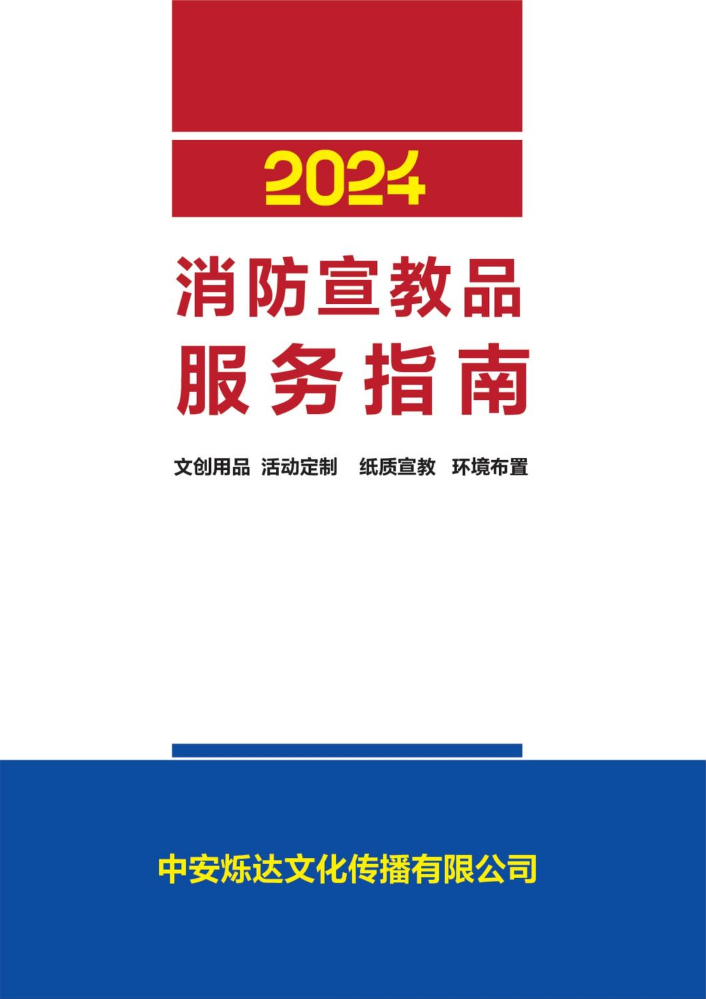 2024

消防宣教品
服务指南

文创用品 活动定制 纸质宣教 环境布置

中安烁达文化传播有限公司